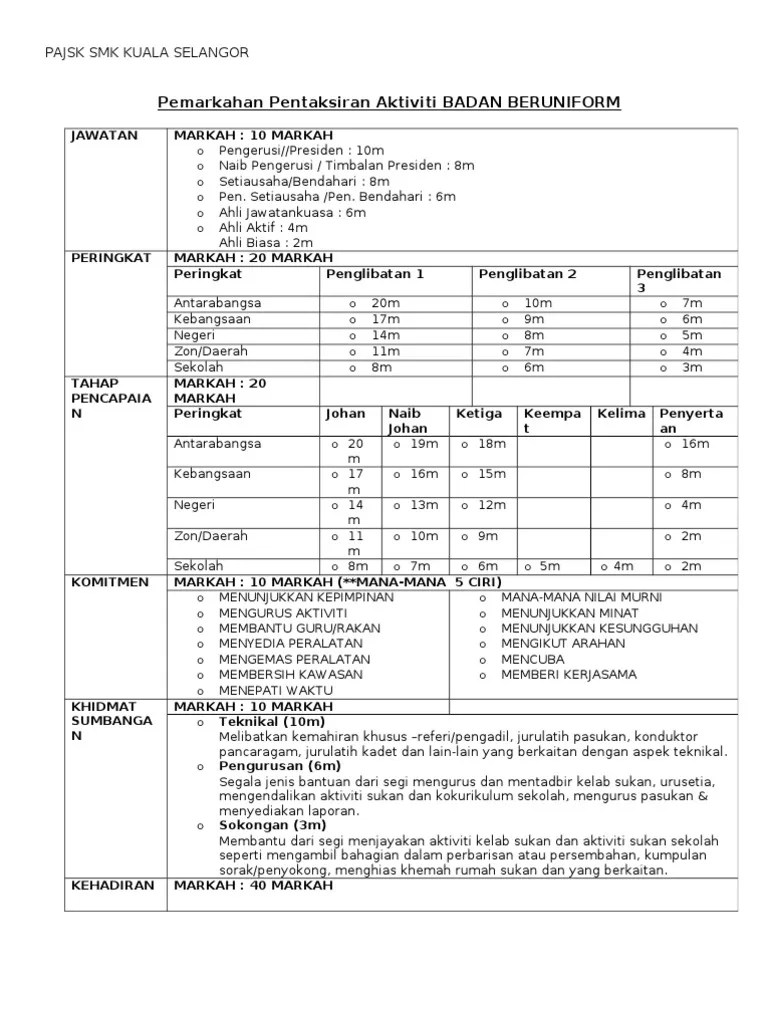 PAJSK SMK KUALA SELANGOR

Pemarkahan Pentaksiran Aktiviti BADAN BERUNIFORM

JAWATAN
MARKAH : 10 MARKAH
o Pengerusi//Presiden : 10m
o Naib Pengerusi / Timbalan Presiden : 8m
o Setiausaha/Bendahari : 8m
o Pen. Setiausaha /Pen. Bendahari : 6m
o Ahli Jawatankuasa : 6m
o Ahli Aktif : 4m
Ahli Biasa : 2m

PERINGKAT
MARKAH : 20 MARKAH

| Peringkat | Penglibatan 1 | Penglibatan 2 | Penglibatan 3 |
|---|---|---|---|
| Antarabangsa | o 20m | o 10m | o 7m |
| Kebangsaan | o 17m | o 9m | o 6m |
| Negeri | o 14m | o 8m | o 5m |
| Zon/Daerah | o 11m | o 7m | o 4m |
| Sekolah | o 8m | o 6m | o 3m |

TAHAP PENCAPAIAN
MARKAH : 20 MARKAH

| Peringkat | Johan | Naib Johan | Ketiga | Keempat | Kelima | Penyertaan |
|---|---|---|---|---|---|---|
| Antarabangsa | o 20m | o 19m | o 18m | | | o 16m |
| Kebangsaan | o 17m | o 16m | o 15m | | | o 8m |
| Negeri | o 14m | o 13m | o 12m | | | o 4m |
| Zon/Daerah | o 11m | o 10m | o 9m | | | o 2m |
| Sekolah | o 8m | o 7m | o 6m | o 5m | o 4m | o 2m |

KOMITMEN
MARKAH : 10 MARKAH (**MANA-MANA 5 CIRI)
o MENUNJUKKAN KEPIMPINAN
o MENGURUS AKTIVITI
o MEMBANTU GURU/RAKAN
o MENYEDIA PERALATAN
o MENGEMAS PERALATAN
o MEMBERSIH KAWASAN
o MENEPATI WAKTU
o MANA-MANA NILAI MURNI
o MENUNJUKKAN MINAT
o MENUNJUKKAN KESUNGGUHAN
o MENGIKUT ARAHAN
o MENCUBA
o MEMBERI KERJASAMA

KHIDMAT SUMBANGAN
MARKAH : 10 MARKAH
o Teknikal (10m)
Melibatkan kemahiran khusus –referi/pengadil, jurulatih pasukan, konduktor pancaragam, jurulatih kadet dan lain-lain yang berkaitan dengan aspek teknikal.
o Pengurusan (6m)
Segala jenis bantuan dari segi mengurus dan mentadbir kelab sukan, urusetia, mengendalikan aktiviti sukan dan kokurikulum sekolah, mengurus pasukan & menyediakan laporan.
o Sokongan (3m)
Membantu dari segi menjayakan aktiviti kelab sukan dan aktiviti sukan sekolah seperti mengambil bahagian dalam perbarisan atau persembahan, kumpulan sorak/penyokong, menghias khemah rumah sukan dan yang berkaitan.

KEHADIRAN
MARKAH : 40 MARKAH